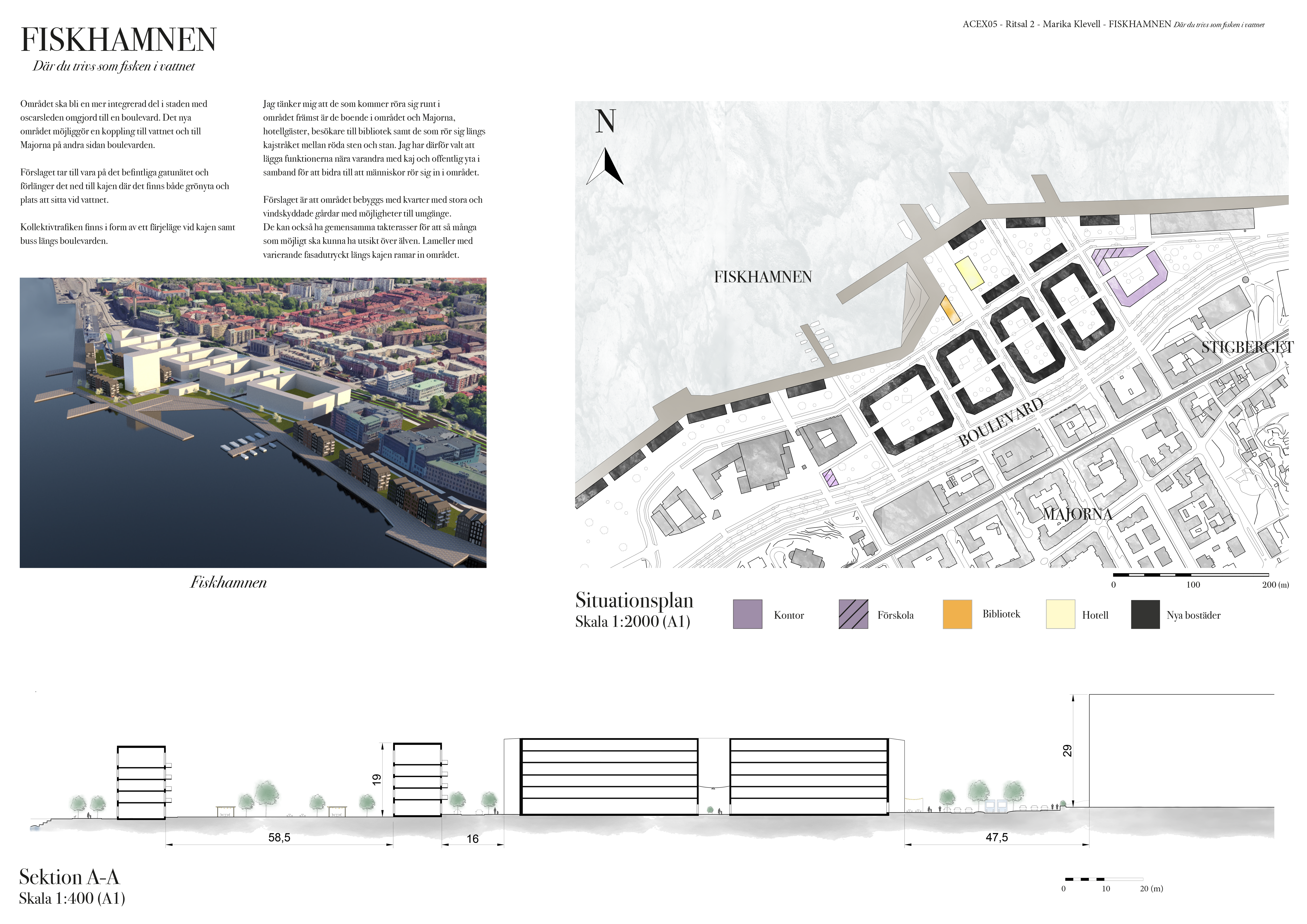 ACEX05 - Ritsal 2 - Marika Klevell - FISKHAMNEN Där du trivs som fisken i vattnet

FISKHAMNEN

Där du trivs som fisken i vattnet

Området ska bli en mer integrerad del i staden med oscarsleden omgjord till en boulevard. Det nya området möjliggör en koppling till vattnet och till Majorna på andra sidan boulevarden.

Förslaget tar till vara på det befintliga gatunätet och förlänger det ned till kajen där det finns både grönyta och plats att sitta vid vattnet.

Kollektivtrafiken finns i form av ett färjeläge vid kajen samt buss längs boulevarden.

Jag tänker mig att de som kommer röra sig runt i området främst är de boende i området och Majorna, hotellgäster, besökare till bibliotek samt de som rör sig längs kajstråket mellan röda sten och stan. Jag har därför valt att lägga funktionerna nära varandra med kaj och offentlig yta i samband för att bidra till att människor rör sig in i området.

Förslaget är att området bebyggs med kvarter med stora och vindskyddade gårdar med möjligheter till umgänge. De kan också ha gemensamma takterasser för att så många som möjligt ska kunna ha utsikt över älven. Lameller med varierande fasadutryckt längs kajen ramar in området.

Fiskhamnen

N

FISKHAMNEN

STIGBERGET

BOULEVARD

MAJORNA

0 100 200 (m)

Situationsplan
Skala 1:2000 (A1)

Kontor
Förskola
Bibliotek
Hotell
Nya bostäder

19

29

58,5

16

47,5

Sektion A-A
Skala 1:400 (A1)

0 10 20 (m)